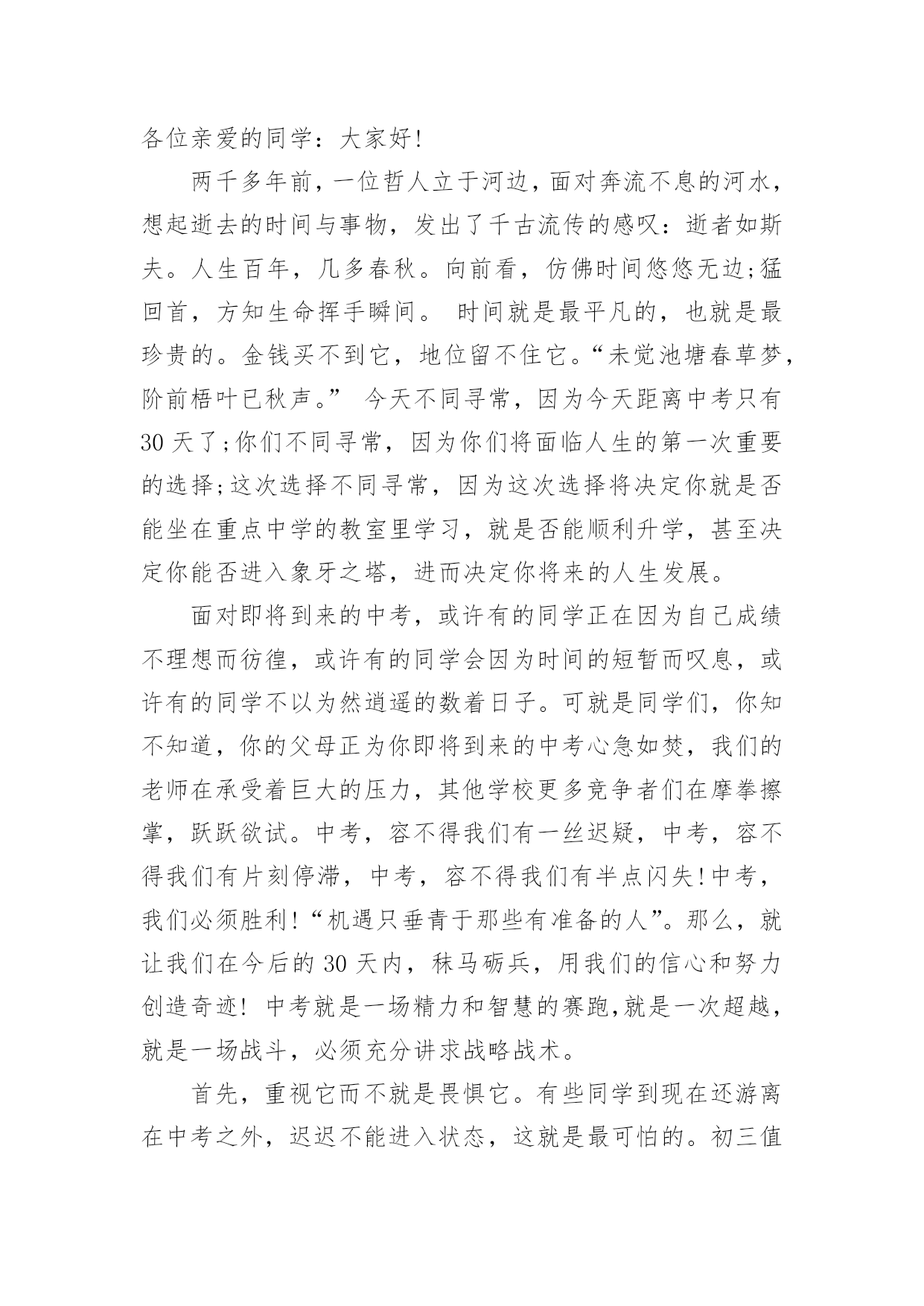 各位亲爱的同学：大家好!

两千多年前，一位哲人立于河边，面对奔流不息的河水，想起逝去的时间与事物，发出了千古流传的感叹：逝者如斯夫。人生百年，几多春秋。向前看，仿佛时间悠悠无边;猛回首，方知生命挥手瞬间。 时间就是最平凡的，也就是最珍贵的。金钱买不到它，地位留不住它。“未觉池塘春草梦，阶前梧叶已秋声。” 今天不同寻常，因为今天距离中考只有30天了;你们不同寻常，因为你们将面临人生的第一次重要的选择;这次选择不同寻常，因为这次选择将决定你就是否能坐在重点中学的教室里学习，就是否能顺利升学，甚至决定你能否进入象牙之塔，进而决定你将来的人生发展。

面对即将到来的中考，或许有的同学正在因为自己成绩不理想而彷徨，或许有的同学会因为时间的短暂而叹息，或许有的同学不以为然逍遥的数着日子。可就是同学们，你知不知道，你的父母正为你即将到来的中考心急如焚，我们的老师在承受着巨大的压力，其他学校更多竞争者们在摩拳擦掌，跃跃欲试。中考，容不得我们有一丝迟疑，中考，容不得我们有片刻停滞，中考，容不得我们有半点闪失!中考，我们必须胜利!“机遇只垂青于那些有准备的人”。那么，就让我们在今后的30天内，秣马砺兵，用我们的信心和努力创造奇迹! 中考就是一场精力和智慧的赛跑,就是一次超越，就是一场战斗，必须充分讲求战略战术。

首先，重视它而不就是畏惧它。有些同学到现在还游离在中考之外，迟迟不能进入状态，这就是最可怕的。初三值